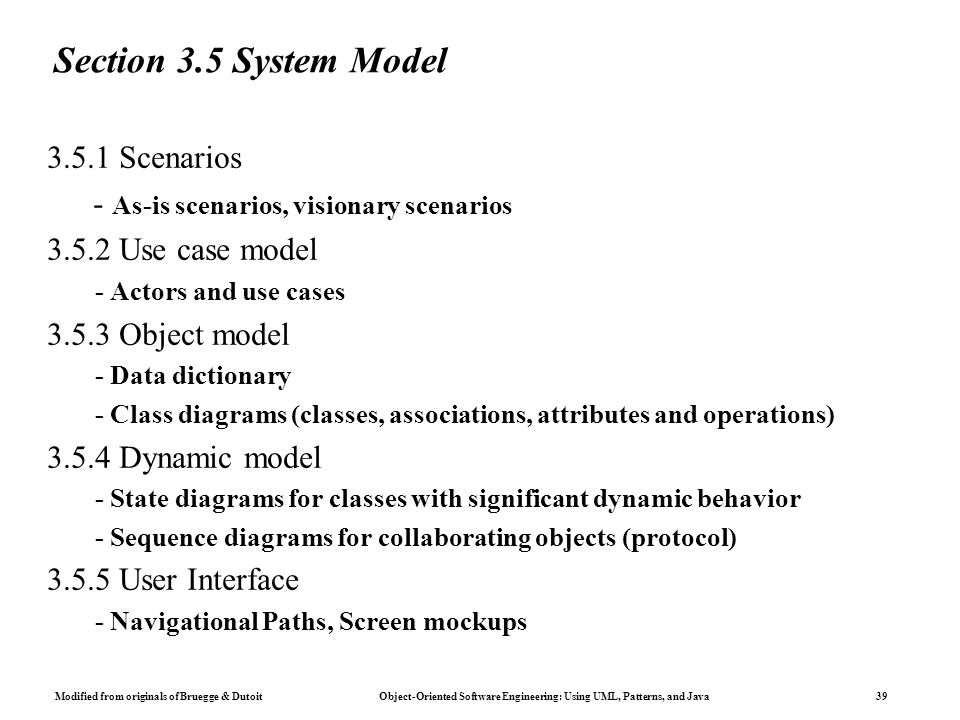 Section 3.5 System Model

3.5.1 Scenarios

- As-is scenarios, visionary scenarios

3.5.2 Use case model

- Actors and use cases

3.5.3 Object model

- Data dictionary

- Class diagrams (classes, associations, attributes and operations)

3.5.4 Dynamic model

- State diagrams for classes with significant dynamic behavior

- Sequence diagrams for collaborating objects (protocol)

3.5.5 User Interface

- Navigational Paths, Screen mockups

Modified from originals of Bruegge & Dutoit

Object-Oriented Software Engineering: Using UML, Patterns, and Java

39